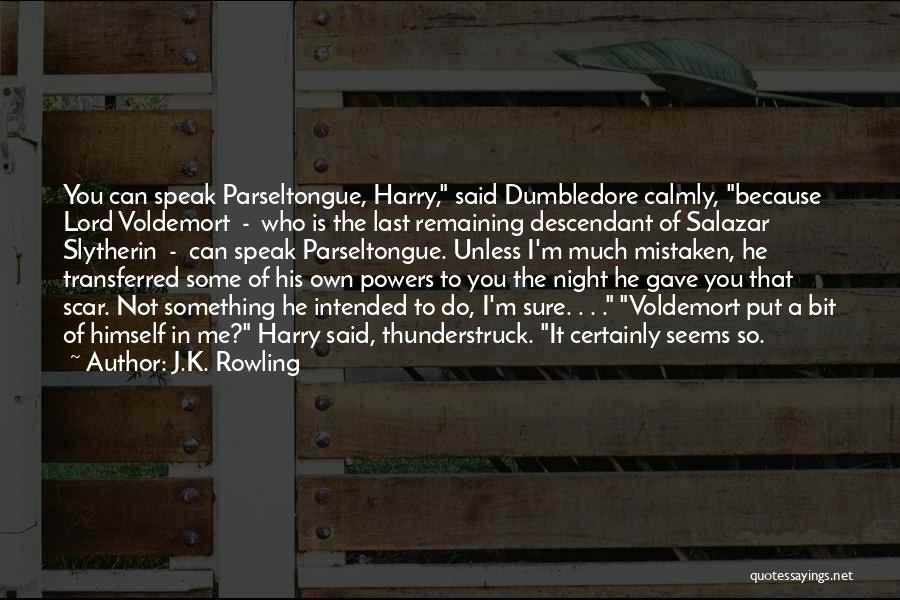 You can speak Parseltongue, Harry," said Dumbledore calmly, "because Lord Voldemort - who is the last remaining descendant of Salazar Slytherin - can speak Parseltongue. Unless I'm much mistaken, he transferred some of his own powers to you the night he gave you that scar. Not something he intended to do, I'm sure. . . ." "Voldemort put a bit of himself in me?" Harry said, thunderstruck. "It certainly seems so.
~ Author: J.K. Rowling

quotessayings.net